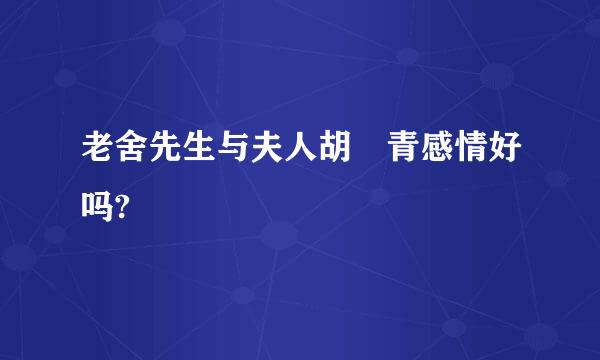 老舍先生与夫人胡　青感情好吗?